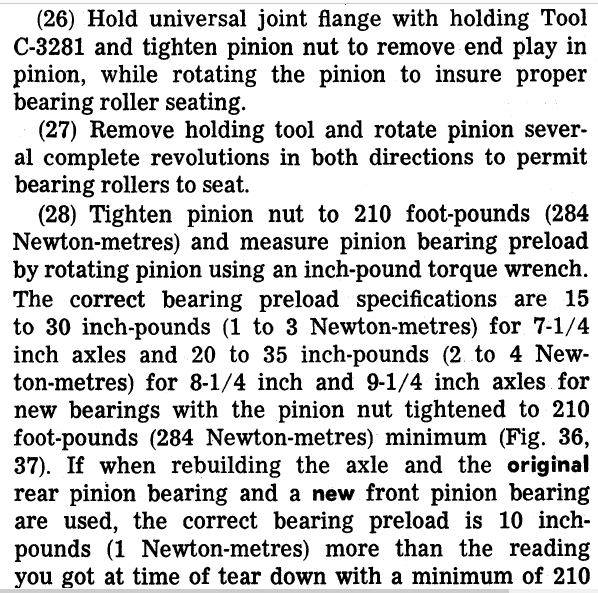 (26) Hold universal joint flange with holding Tool C-3281 and tighten pinion nut to remove end play in pinion, while rotating the pinion to insure proper bearing roller seating.

(27) Remove holding tool and rotate pinion several complete revolutions in both directions to permit bearing rollers to seat.

(28) Tighten pinion nut to 210 foot-pounds (284 Newton-metres) and measure pinion bearing preload by rotating pinion using an inch-pound torque wrench. The correct bearing preload specifications are 15 to 30 inch-pounds (1 to 3 Newton-metres) for 7-1/4 inch axles and 20 to 35 inch-pounds (2 to 4 Newton-metres) for 8-1/4 inch and 9-1/4 inch axles for new bearings with the pinion nut tightened to 210 foot-pounds (284 Newton-metres) minimum (Fig. 36, 37). If when rebuilding the axle and the original rear pinion bearing and a new front pinion bearing are used, the correct bearing preload is 10 inch-pounds (1 Newton-metres) more than the reading you got at time of tear down with a minimum of 210